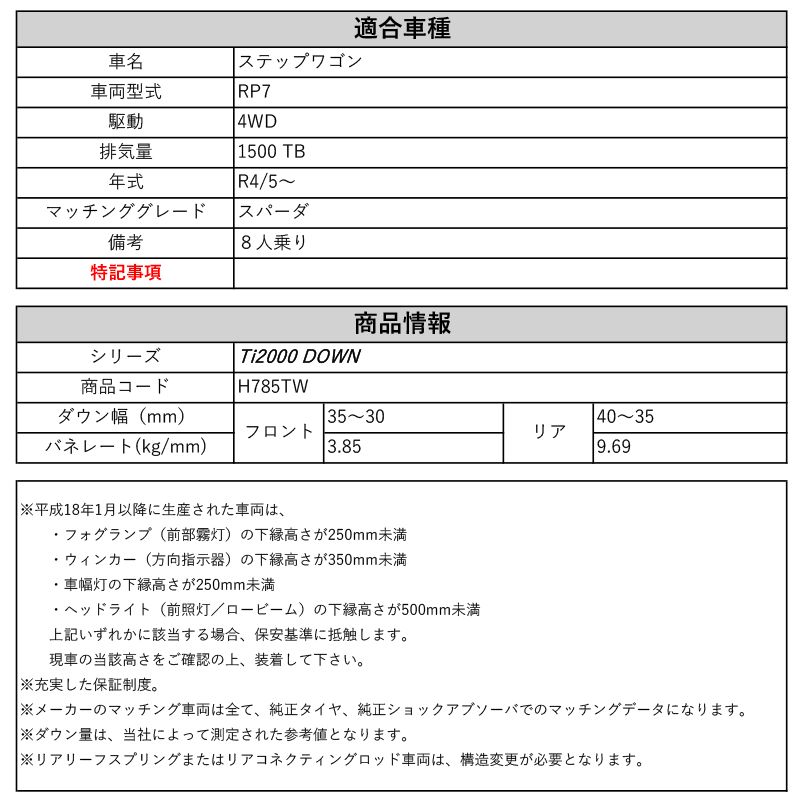 適合車種

| 車名 | ステップワゴン |
|---|---|
| 車両型式 | RP7 |
| 駆動 | 4WD |
| 排気量 | 1500 TB |
| 年式 | R4/5～ |
| マッチンググレード | スパーダ |
| 備考 | 8人乗り |
| 特記事項 | |

商品情報

| シリーズ | Ti2000 DOWN | | | |
|---|---|---|---|---|
| 商品コード | H785TW | | | |
| ダウン幅（mm） | フロント | 35～30 | リア | 40～35 |
| バネレート(kg/mm) | フロント | 3.85 | リア | 9.69 |

※平成18年1月以降に生産された車両は、
・フォグランプ（前部霧灯）の下縁高さが250mm未満
・ウィンカー（方向指示器）の下縁高さが350mm未満
・車幅灯の下縁高さが250mm未満
・ヘッドライト（前照灯／ロービーム）の下縁高さが500mm未満
上記いずれかに該当する場合、保安基準に抵触します。
現車の当該高さをご確認の上、装着して下さい。
※充実した保証制度。
※メーカーのマッチング車両は全て、純正タイヤ、純正ショックアブソーバでのマッチングデータになります。
※ダウン量は、当社によって測定された参考値となります。
※リアリーフスプリングまたはリアコネクティングロッド車両は、構造変更が必要となります。